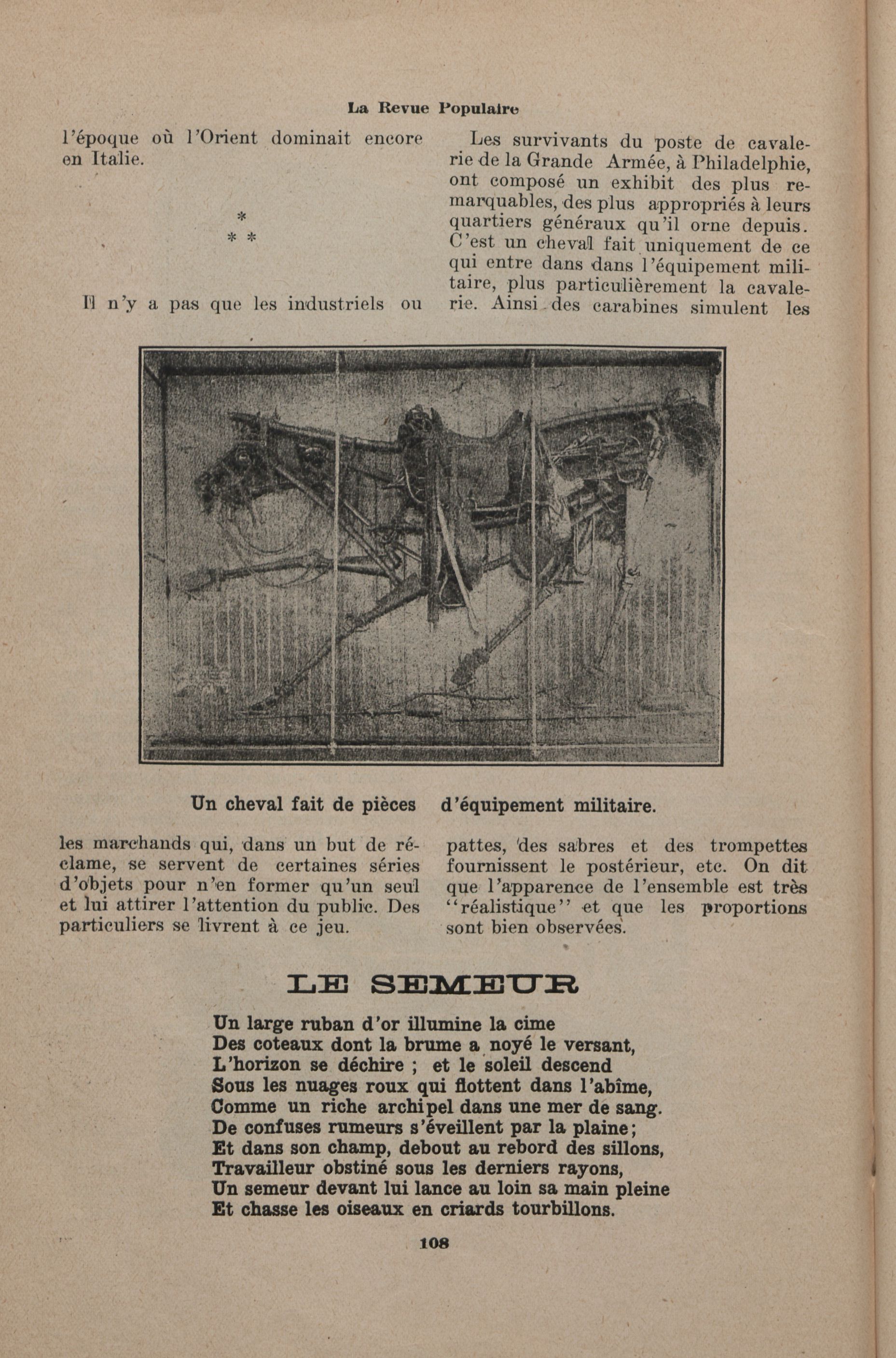 La Revue Populaire

l'époque où l'Orient dominait encore en Italie.

*
* *

Il n'y a pas que les industriels ou les marchands qui, dans un but de réclame, se servent de certaines séries d'objets pour n'en former qu'un seul et lui attirer l'attention du public. Des particuliers se livrent à ce jeu.

Les survivants du poste de cavalerie de la Grande Armée, à Philadelphie, ont composé un exhibit des plus remarquables, des plus appropriés à leurs quartiers généraux qu'il orne depuis. C'est un cheval fait uniquement de ce qui entre dans dans l'équipement militaire, plus particulièrement la cavalerie. Ainsi des carabines simulent les pattes, des sabres et des trompettes fournissent le postérieur, etc. On dit que l'apparence de l'ensemble est très "réalistique" et que les proportions sont bien observées.

Un cheval fait de pièces d'équipement militaire.

LE SEMEUR

Un large ruban d'or illumine la cime
Des coteaux dont la brume a noyé le versant,
L'horizon se déchire ; et le soleil descend
Sous les nuages roux qui flottent dans l'abîme,
Comme un riche archipel dans une mer de sang.
De confuses rumeurs s'éveillent par la plaine;
Et dans son champ, debout au rebord des sillons,
Travailleur obstiné sous les derniers rayons,
Un semeur devant lui lance au loin sa main pleine
Et chasse les oiseaux en criards tourbillons.

108